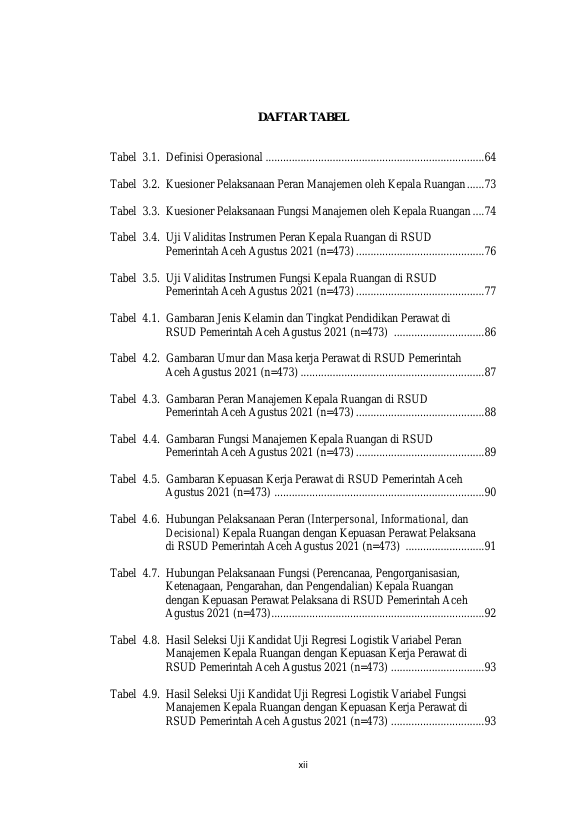 DAFTAR TABEL

Tabel 3.1. Definisi Operasional 64

Tabel 3.2. Kuesioner Pelaksanaan Peran Manajemen oleh Kepala Ruangan 73

Tabel 3.3. Kuesioner Pelaksanaan Fungsi Manajemen oleh Kepala Ruangan 74

Tabel 3.4. Uji Validitas Instrumen Peran Kepala Ruangan di RSUD Pemerintah Aceh Agustus 2021 (n=473) 76

Tabel 3.5. Uji Validitas Instrumen Fungsi Kepala Ruangan di RSUD Pemerintah Aceh Agustus 2021 (n=473) 77

Tabel 4.1. Gambaran Jenis Kelamin dan Tingkat Pendidikan Perawat di RSUD Pemerintah Aceh Agustus 2021 (n=473) 86

Tabel 4.2. Gambaran Umur dan Masa kerja Perawat di RSUD Pemerintah Aceh Agustus 2021 (n=473) 87

Tabel 4.3. Gambaran Peran Manajemen Kepala Ruangan di RSUD Pemerintah Aceh Agustus 2021 (n=473) 88

Tabel 4.4. Gambaran Fungsi Manajemen Kepala Ruangan di RSUD Pemerintah Aceh Agustus 2021 (n=473) 89

Tabel 4.5. Gambaran Kepuasan Kerja Perawat di RSUD Pemerintah Aceh Agustus 2021 (n=473) 90

Tabel 4.6. Hubungan Pelaksanaan Peran (Interpersonal, Informational, dan Decisional) Kepala Ruangan dengan Kepuasan Perawat Pelaksana di RSUD Pemerintah Aceh Agustus 2021 (n=473) 91

Tabel 4.7. Hubungan Pelaksanaan Fungsi (Perencanaa, Pengorganisasian, Ketenagaan, Pengarahan, dan Pengendalian) Kepala Ruangan dengan Kepuasan Perawat Pelaksana di RSUD Pemerintah Aceh Agustus 2021 (n=473) 92

Tabel 4.8. Hasil Seleksi Uji Kandidat Uji Regresi Logistik Variabel Peran Manajemen Kepala Ruangan dengan Kepuasan Kerja Perawat di RSUD Pemerintah Aceh Agustus 2021 (n=473) 93

Tabel 4.9. Hasil Seleksi Uji Kandidat Uji Regresi Logistik Variabel Fungsi Manajemen Kepala Ruangan dengan Kepuasan Kerja Perawat di RSUD Pemerintah Aceh Agustus 2021 (n=473) 93

xii